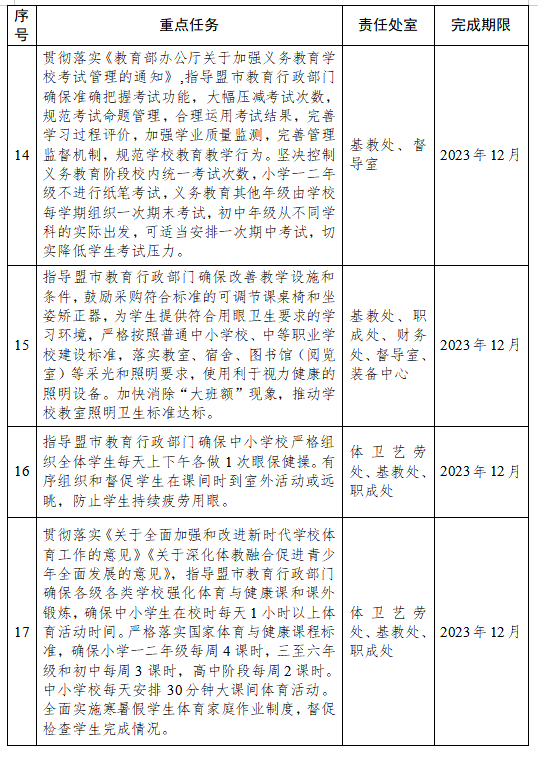 | 序号 | 重点任务 | 责任处室 | 完成期限 |
|---|---|---|---|
| 14 | 贯彻落实《教育部办公厅关于加强义务教育学校考试管理的通知》，指导盟市教育行政部门确保准确把握考试功能，大幅压减考试次数，规范考试命题管理，合理运用考试结果，完善学习过程评价，加强学业质量监测，完善管理监督机制，规范学校教育教学行为。坚决控制义务教育阶段校内统一考试次数，小学一二年级不进行纸笔考试，义务教育其他年级由学校每学期组织一次期末考试，初中年级从不同学科的实际出发，可适当安排一次期中考试，切实降低学生考试压力。 | 基教处、督导室 | 2023年12月 |
| 15 | 指导盟市教育行政部门确保改善教学设施和条件，鼓励采购符合标准的可调节课桌椅和坐姿矫正器，为学生提供符合用眼卫生要求的学习环境，严格按照普通中小学校、中等职业学校建设标准，落实教室、宿舍、图书馆（阅览室）等采光和照明要求，使用利于视力健康的照明设备。加快消除“大班额”现象，推动学校教室照明卫生标准达标。 | 基教处、职成处、财务处、督导室、装备中心 | 2023年12月 |
| 16 | 指导盟市教育行政部门确保中小学校严格组织全体学生每天上下午各做1次眼保健操。有序组织和督促学生在课间时到室外活动或远眺，防止学生持续疲劳用眼。 | 体卫艺劳处、基教处、职成处 | 2023年12月 |
| 17 | 贯彻落实《关于全面加强和改进新时代学校体育工作的意见》《关于深化体教融合促进青少年全面发展的意见》，指导盟市教育行政部门确保各级各类学校强化体育与健康课和课外锻炼，确保中小学生在校时每天1小时以上体育活动时间。严格落实国家体育与健康课程标准，确保小学一二年级每周4课时，三至六年级和初中每周3课时，高中阶段每周2课时。中小学校每天安排30分钟大课间体育活动。全面实施寒暑假学生体育家庭作业制度，督促检查学生完成情况。 | 体卫艺劳处、基教处、职成处 | 2023年12月 |